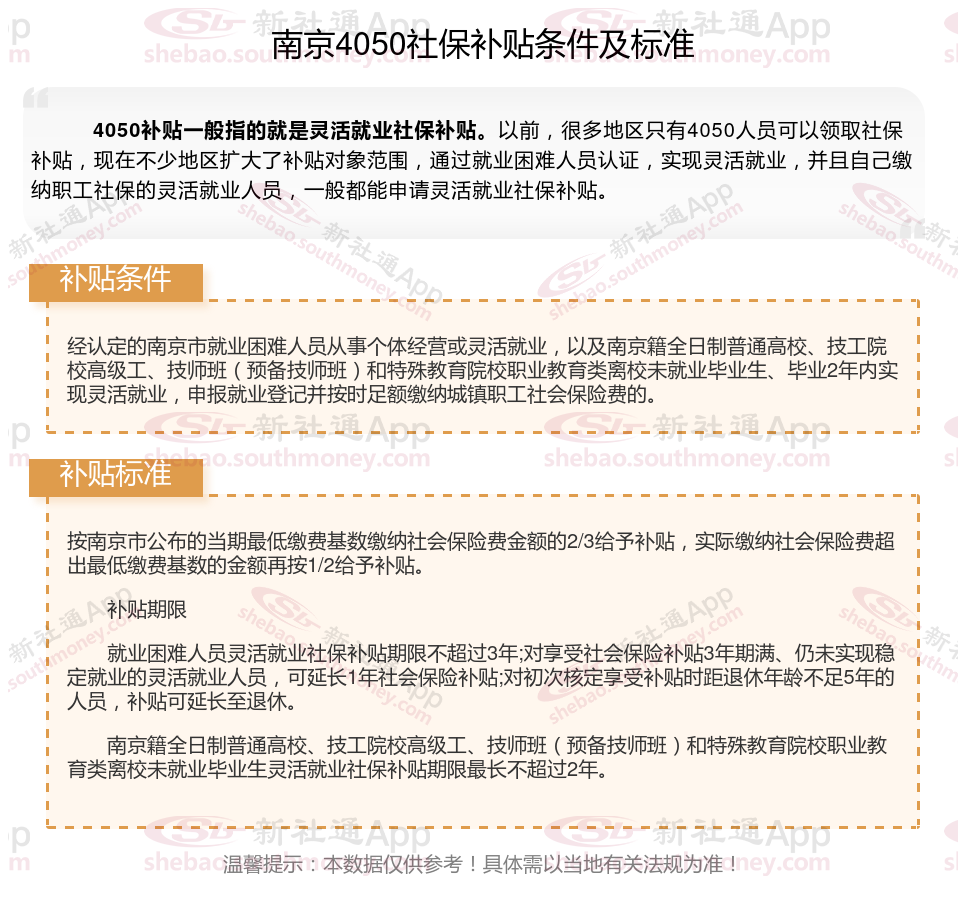 南京4050社保补贴条件及标准

4050补贴一般指的就是灵活就业社保补贴。以前，很多地区只有4050人员可以领取社保补贴，现在不少地区扩大了补贴对象范围，通过就业困难人员认证，实现灵活就业，并且自己缴纳职工社保的灵活就业人员，一般都能申请灵活就业社保补贴。

补贴条件

经认定的南京市就业困难人员从事个体经营或灵活就业，以及南京籍全日制普通高校、技工院校高级工、技师班（预备技师班）和特殊教育院校职业教育类离校未就业毕业生、毕业2年内实现灵活就业，申报就业登记并按时足额缴纳城镇职工社会保险费的。

补贴标准

按南京市公布的当期最低缴费基数缴纳社会保险费金额的2/3给予补贴，实际缴纳社会保险费超出最低缴费基数的金额再按1/2给予补贴。

补贴期限

就业困难人员灵活就业社保补贴期限不超过3年;对享受社会保险补贴3年期满、仍未实现稳定就业的灵活就业人员，可延长1年社会保险补贴;对初次核定享受补贴时距退休年龄不足5年的人员，补贴可延长至退休。

南京籍全日制普通高校、技工院校高级工、技师班（预备技师班）和特殊教育院校职业教育类离校未就业毕业生灵活就业社保补贴期限最长不超过2年。

温馨提示：本数据仅供参考！具体需以当地有关法规为准！

新社通App shebao.southmoney.com